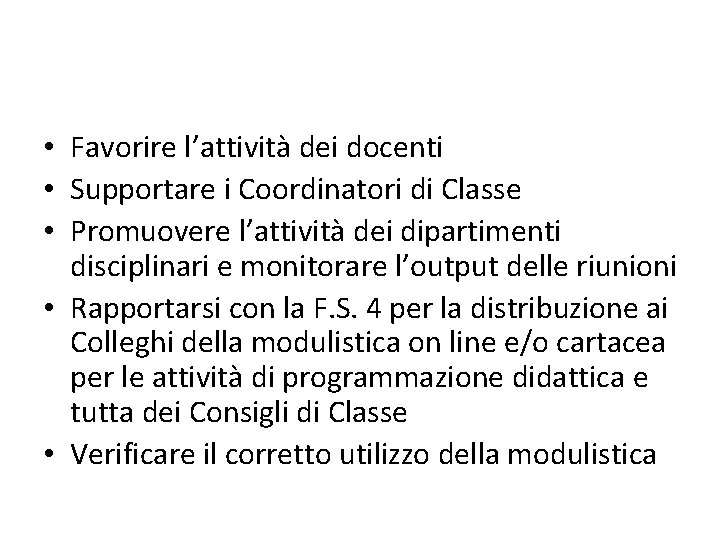 • Favorire l’attività dei docenti
• Supportare i Coordinatori di Classe
• Promuovere l’attività dei dipartimenti disciplinari e monitorare l’output delle riunioni
• Rapportarsi con la F.S. 4 per la distribuzione ai Colleghi della modulistica on line e/o cartacea per le attività di programmazione didattica e tutta dei Consigli di Classe
• Verificare il corretto utilizzo della modulistica